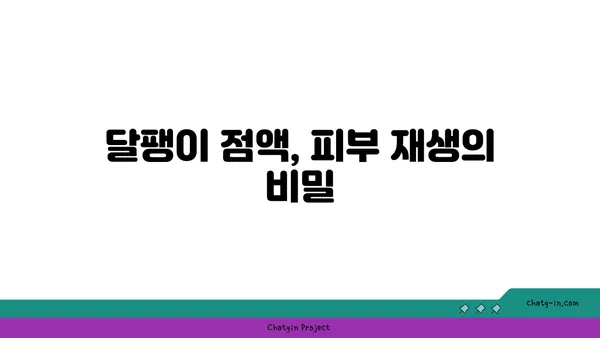 달팽이 점액, 피부 재생의 비밀

chatg-in.com

Chatgin Project